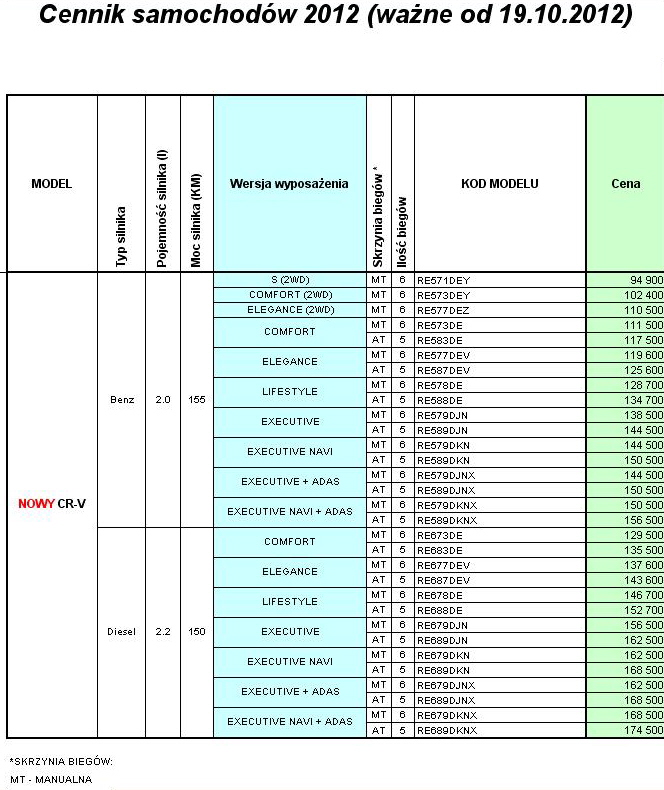 Cennik samochodów 2012 (ważne od 19.10.2012)

| MODEL | Typ silnika | Pojemność silnika (l) | Moc silnika (KM) | Wersja wyposażenia | Skrzynia biegów * | Ilość biegów | KOD MODELU | Cena |
|---|---|---|---|---|---|---|---|---|
| NOWY CR-V | Benz | 2.0 | 155 | S (2WD) | MT | 6 | RE571DEY | 94 900 |
| | | | | COMFORT (2WD) | MT | 6 | RE573DEY | 102 400 |
| | | | | ELEGANCE (2WD) | MT | 6 | RE577DEZ | 110 500 |
| | | | | COMFORT | MT | 6 | RE573DE | 111 500 |
| | | | | | AT | 5 | RE583DE | 117 500 |
| | | | | ELEGANCE | MT | 6 | RE577DEV | 119 600 |
| | | | | | AT | 5 | RE587DEV | 125 600 |
| | | | | LIFESTYLE | MT | 6 | RE578DE | 128 700 |
| | | | | | AT | 5 | RE588DE | 134 700 |
| | | | | EXECUTIVE | MT | 6 | RE579DJN | 138 500 |
| | | | | | AT | 5 | RE589DJN | 144 500 |
| | | | | EXECUTIVE NAVI | MT | 6 | RE579DKN | 144 500 |
| | | | | | AT | 5 | RE589DKN | 150 500 |
| | | | | EXECUTIVE + ADAS | MT | 6 | RE579DJNX | 144 500 |
| | | | | | AT | 5 | RE589DJNX | 150 500 |
| | | | | EXECUTIVE NAVI + ADAS | MT | 6 | RE579DKNX | 150 500 |
| | | | | | AT | 5 | RE589DKNX | 156 500 |
| | Diesel | 2.2 | 150 | COMFORT | MT | 6 | RE673DE | 129 500 |
| | | | | | AT | 5 | RE683DE | 135 500 |
| | | | | ELEGANCE | MT | 6 | RE677DEV | 137 600 |
| | | | | | AT | 5 | RE687DEV | 143 600 |
| | | | | LIFESTYLE | MT | 6 | RE678DE | 146 700 |
| | | | | | AT | 5 | RE688DE | 152 700 |
| | | | | EXECUTIVE | MT | 6 | RE679DJN | 156 500 |
| | | | | | AT | 5 | RE689DJN | 162 500 |
| | | | | EXECUTIVE NAVI | MT | 6 | RE679DKN | 162 500 |
| | | | | | AT | 5 | RE689DKN | 168 500 |
| | | | | EXECUTIVE + ADAS | MT | 6 | RE679DJNX | 162 500 |
| | | | | | AT | 5 | RE689DJNX | 168 500 |
| | | | | EXECUTIVE NAVI + ADAS | MT | 6 | RE679DKNX | 168 500 |
| | | | | | AT | 5 | RE689DKNX | 174 500 |

*SKRZYNIA BIEGÓW:
MT - MANUALNA